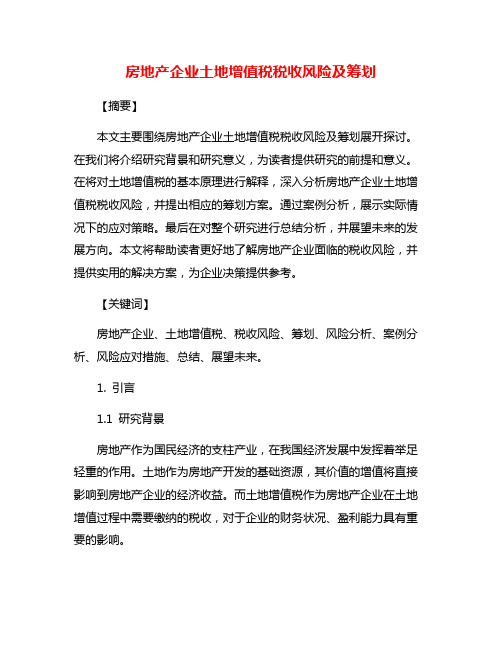 房地产企业土地增值税税收风险及筹划

【摘要】

本文主要围绕房地产企业土地增值税税收风险及筹划展开探讨。在我们将介绍研究背景和研究意义，为读者提供研究的前提和意义。在将对土地增值税的基本原理进行解释，深入分析房地产企业土地增值税税收风险，并提出相应的筹划方案。通过案例分析，展示实际情况下的应对策略。最后在对整个研究进行总结分析，并展望未来的发展方向。本文将帮助读者更好地了解房地产企业面临的税收风险，并提供实用的解决方案，为企业决策提供参考。

【关键词】

房地产企业、土地增值税、税收风险、筹划、风险分析、案例分析、风险应对措施、总结、展望未来。

1. 引言

1.1 研究背景

房地产作为国民经济的支柱产业，在我国经济发展中发挥着举足轻重的作用。土地作为房地产开发的基础资源，其价值的增值将直接影响到房地产企业的经济收益。而土地增值税作为房地产企业在土地增值过程中需要缴纳的税收，对于企业的财务状况、盈利能力具有重要的影响。